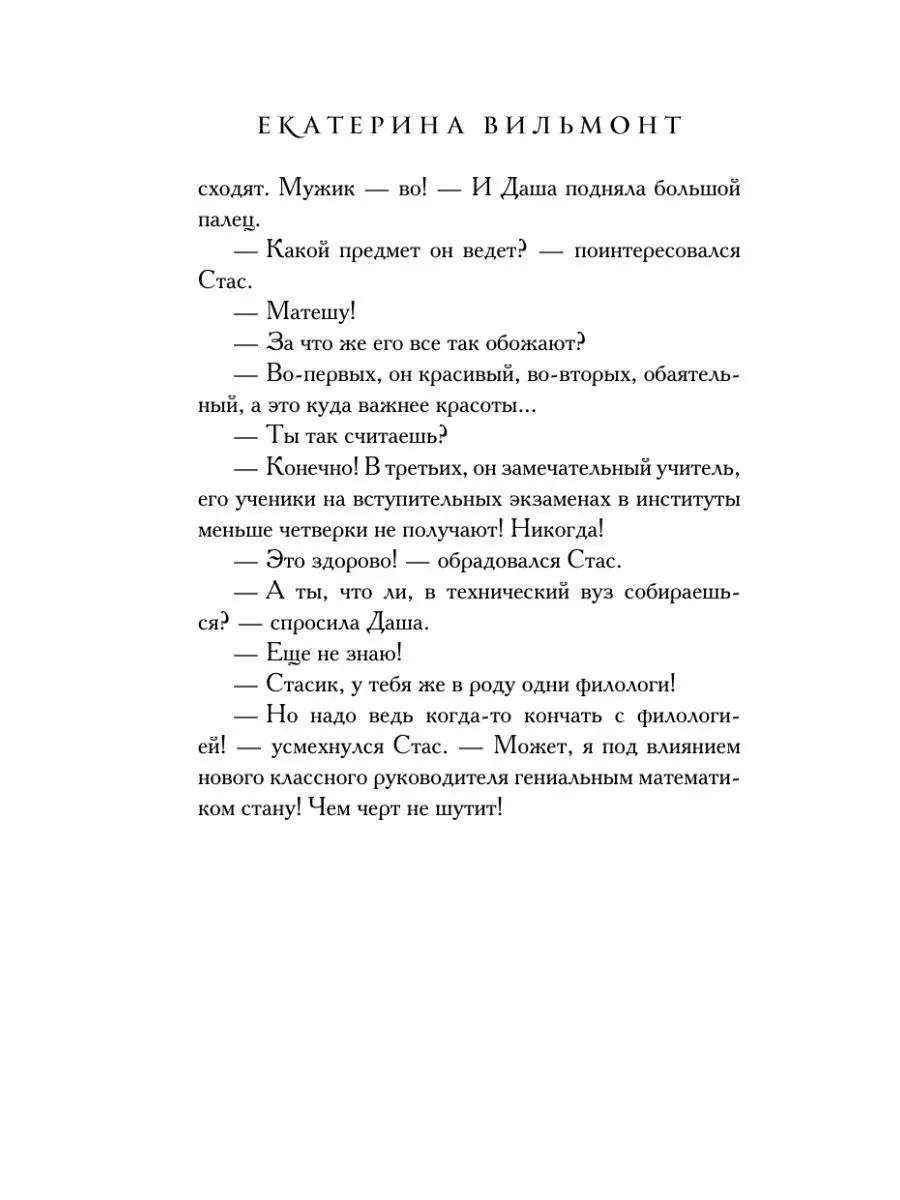 ЕКАТЕРИНА ВИЛЬМОНТ

сходят. Мужик — во! — И Даша подняла большой палец.

— Какой предмет он ведет? — поинтересовался Стас.

— Матешу!

— За что же его все так обожают?

— Во-первых, он красивый, во-вторых, обаятельный, а это куда важнее красоты...

— Ты так считаешь?

— Конечно! В третьих, он замечательный учитель, его ученики на вступительных экзаменах в институты меньше четверки не получают! Никогда!

— Это здорово! — обрадовался Стас.

— А ты, что ли, в технический вуз собираешься? — спросила Даша.

— Еще не знаю!

— Стасик, у тебя же в роду одни филологи!

— Но надо ведь когда-то кончать с филологией! — усмехнулся Стас. — Может, я под влиянием нового классного руководителя гениальным математиком стану! Чем черт не шутит!